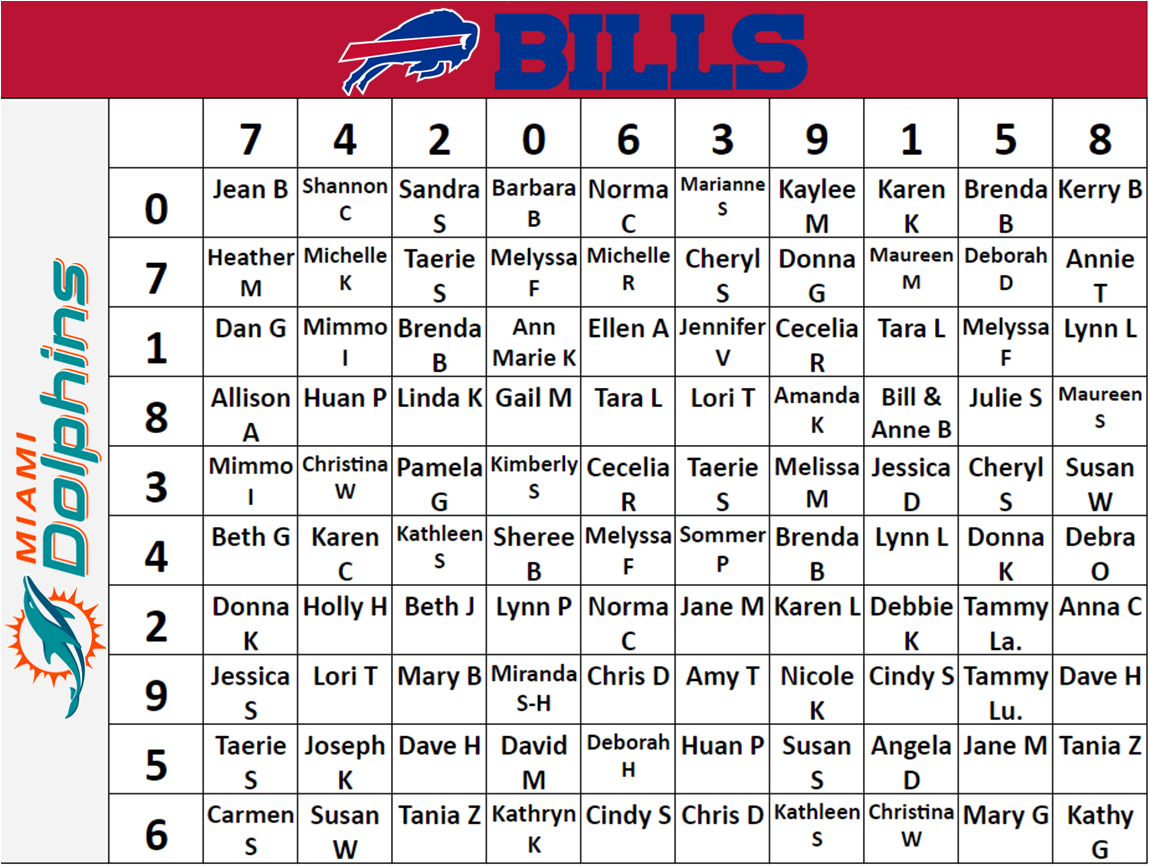 BILLS

MIAMI Dolphins

| | 7 | 4 | 2 | 0 | 6 | 3 | 9 | 1 | 5 | 8 |
|---|---|---|---|---|---|---|---|---|---|---|
| 0 | Jean B | Shannon C | Sandra S | Barbara B | Norma C | Marianne S | Kaylee M | Karen K | Brenda B | Kerry B |
| 7 | Heather M | Michelle K | Taerie S | Melyssa F | Michelle R | Cheryl S | Donna G | Maureen M | Deborah D | Annie T |
| 1 | Dan G | Mimmo I | Brenda B | Ann Marie K | Ellen A | Jennifer V | Cecelia R | Tara L | Melyssa F | Lynn L |
| 8 | Allison A | Huan P | Linda K | Gail M | Tara L | Lori T | Amanda K | Bill & Anne B | Julie S | Maureen S |
| 3 | Mimmo I | Christina W | Pamela G | Kimberly S | Cecelia R | Taerie S | Melissa M | Jessica D | Cheryl S | Susan W |
| 4 | Beth G | Karen C | Kathleen S | Sheree B | Melyssa F | Sommer P | Brenda B | Lynn L | Donna K | Debra O |
| 2 | Donna K | Holly H | Beth J | Lynn P | Norma C | Jane M | Karen L | Debbie K | Tammy La. | Anna C |
| 9 | Jessica S | Lori T | Mary B | Miranda S-H | Chris D | Amy T | Nicole K | Cindy S | Tammy Lu. | Dave H |
| 5 | Taerie S | Joseph K | Dave H | David M | Deborah H | Huan P | Susan S | Angela D | Jane M | Tania Z |
| 6 | Carmen S | Susan W | Tania Z | Kathryn K | Cindy S | Chris D | Kathleen S | Christina W | Mary G | Kathy G |